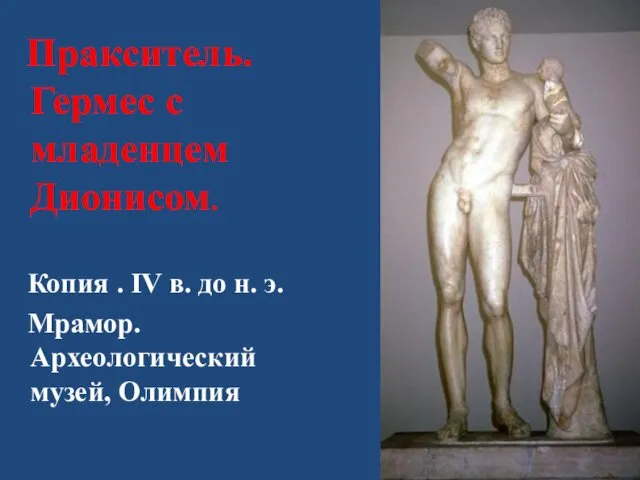 Пракситель. Гермес с младенцем Дионисом.

Копия . IV в. до н. э.

Мрамор. Археологический музей, Олимпия